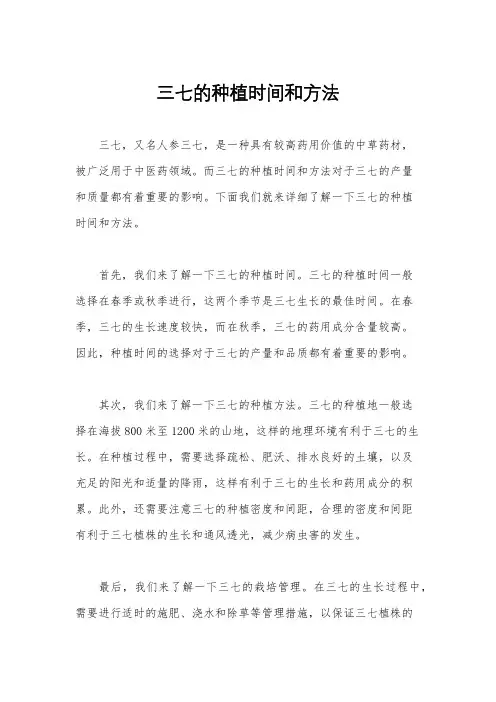 三七的种植时间和方法

三七，又名人参三七，是一种具有较高药用价值的中草药材，被广泛用于中医药领域。而三七的种植时间和方法对于三七的产量和质量都有着重要的影响。下面我们就来详细了解一下三七的种植时间和方法。

首先，我们来了解一下三七的种植时间。三七的种植时间一般选择在春季或秋季进行，这两个季节是三七生长的最佳时间。在春季，三七的生长速度较快，而在秋季，三七的药用成分含量较高。因此，种植时间的选择对于三七的产量和品质都有着重要的影响。

其次，我们来了解一下三七的种植方法。三七的种植地一般选择在海拔800米至1200米的山地，这样的地理环境有利于三七的生长。在种植过程中，需要选择疏松、肥沃、排水良好的土壤，以及充足的阳光和适量的降雨，这样有利于三七的生长和药用成分的积累。此外，还需要注意三七的种植密度和间距，合理的密度和间距有利于三七植株的生长和通风透光，减少病虫害的发生。

最后，我们来了解一下三七的栽培管理。在三七的生长过程中，需要进行适时的施肥、浇水和除草等管理措施，以保证三七植株的